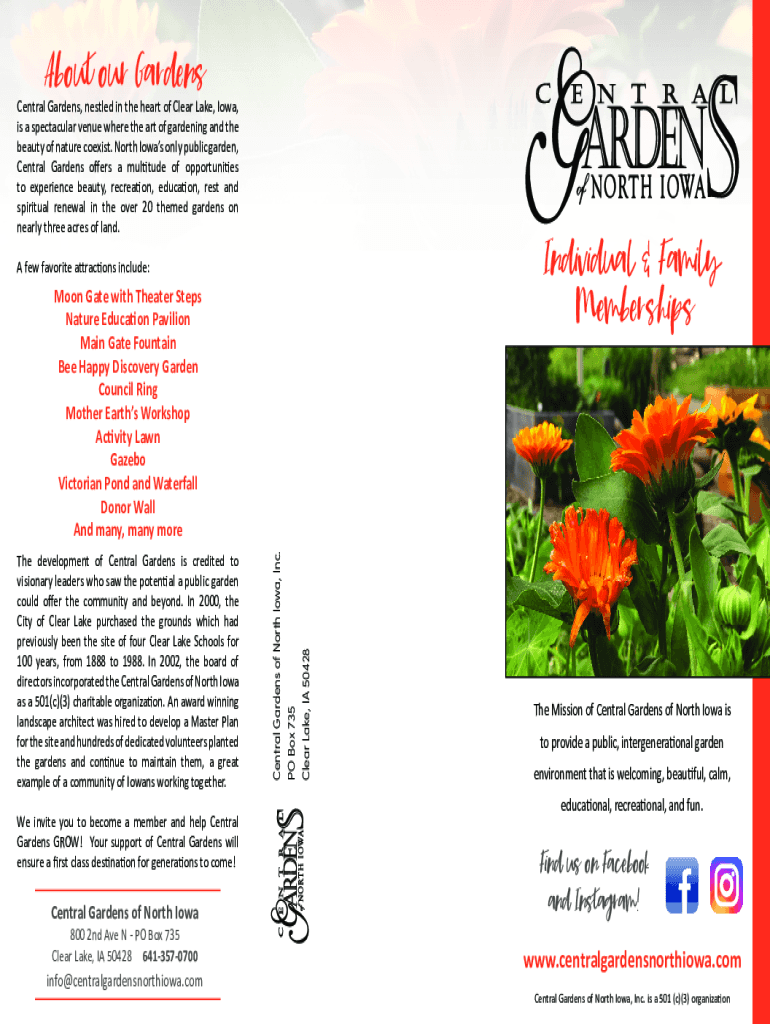 About our Gardens

Central Gardens, nestled in the heart of Clear Lake, Iowa, is a spectacular venue where the art of gardening and the beauty of nature coexist. North Iowa's only public garden, Central Gardens offers a multitude of opportunities to experience beauty, recreation, education, rest and spiritual renewal in the over 20 themed gardens on nearly three acres of land.

A few favorite attractions include:

Moon Gate with Theater Steps
Nature Education Pavilion
Main Gate Fountain
Bee Happy Discovery Garden
Council Ring
Mother Earth's Workshop
Activity Lawn
Gazebo
Victorian Pond and Waterfall
Donor Wall
And many, many more

The development of Central Gardens is credited to visionary leaders who saw the potential a public garden could offer the community and beyond. In 2000, the City of Clear Lake purchased the grounds which had previously been the site of four Clear Lake Schools for 100 years, from 1888 to 1988. In 2002, the board of directors incorporated the Central Gardens of North Iowa as a 501(c)(3) charitable organization. An award winning landscape architect was hired to develop a Master Plan for the site and hundreds of dedicated volunteers planted the gardens and continue to maintain them, a great example of a community of Iowans working together.

We invite you to become a member and help Central Gardens GROW! Your support of Central Gardens will ensure a first class destination for generations to come!

Central Gardens of North Iowa
800 2nd Ave N - PO Box 735
Clear Lake, IA 50428 641-357-0700
info@centralgardensnorthiowa.com

Central Gardens of North Iowa, Inc.
PO Box 735
Clear Lake, IA 50428

CENTRAL GARDENS of NORTH IOWA

CENTRAL GARDENS of NORTH IOWA

Individual & Family Memberships

The Mission of Central Gardens of North Iowa is to provide a public, intergenerational garden environment that is welcoming, beautiful, calm, educational, recreational, and fun.

Find us on Facebook and Instagram!

www.centralgardensnorthiowa.com

Central Gardens of North Iowa, Inc. is a 501 (c)(3) organization